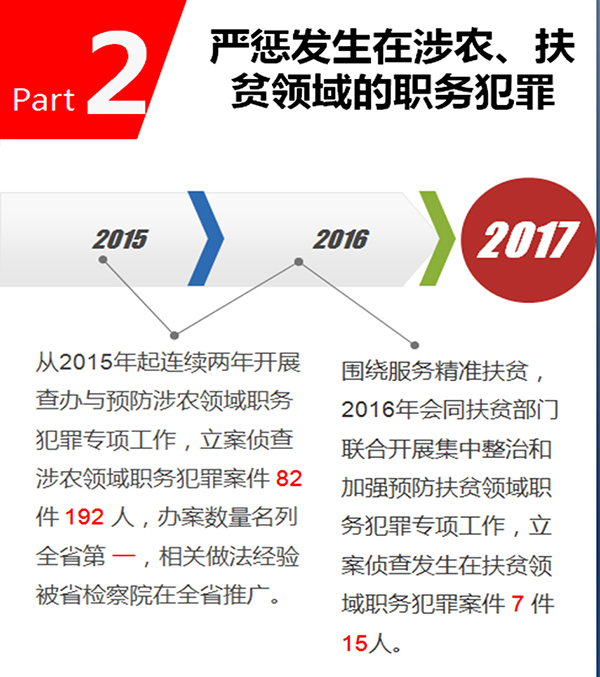 Part 2

严惩发生在涉农、扶贫领域的职务犯罪

2015

2016

2017

从2015年起连续两年开展查办与预防涉农领域职务犯罪专项工作，立案侦查涉农领域职务犯罪案件82件192人，办案数量名列全省第一，相关做法经验被省检察院在全省推广。

围绕服务精准扶贫，2016年会同扶贫部门联合开展集中整治和加强预防扶贫领域职务犯罪专项工作，立案侦查发生在扶贫领域职务犯罪案件7件15人。